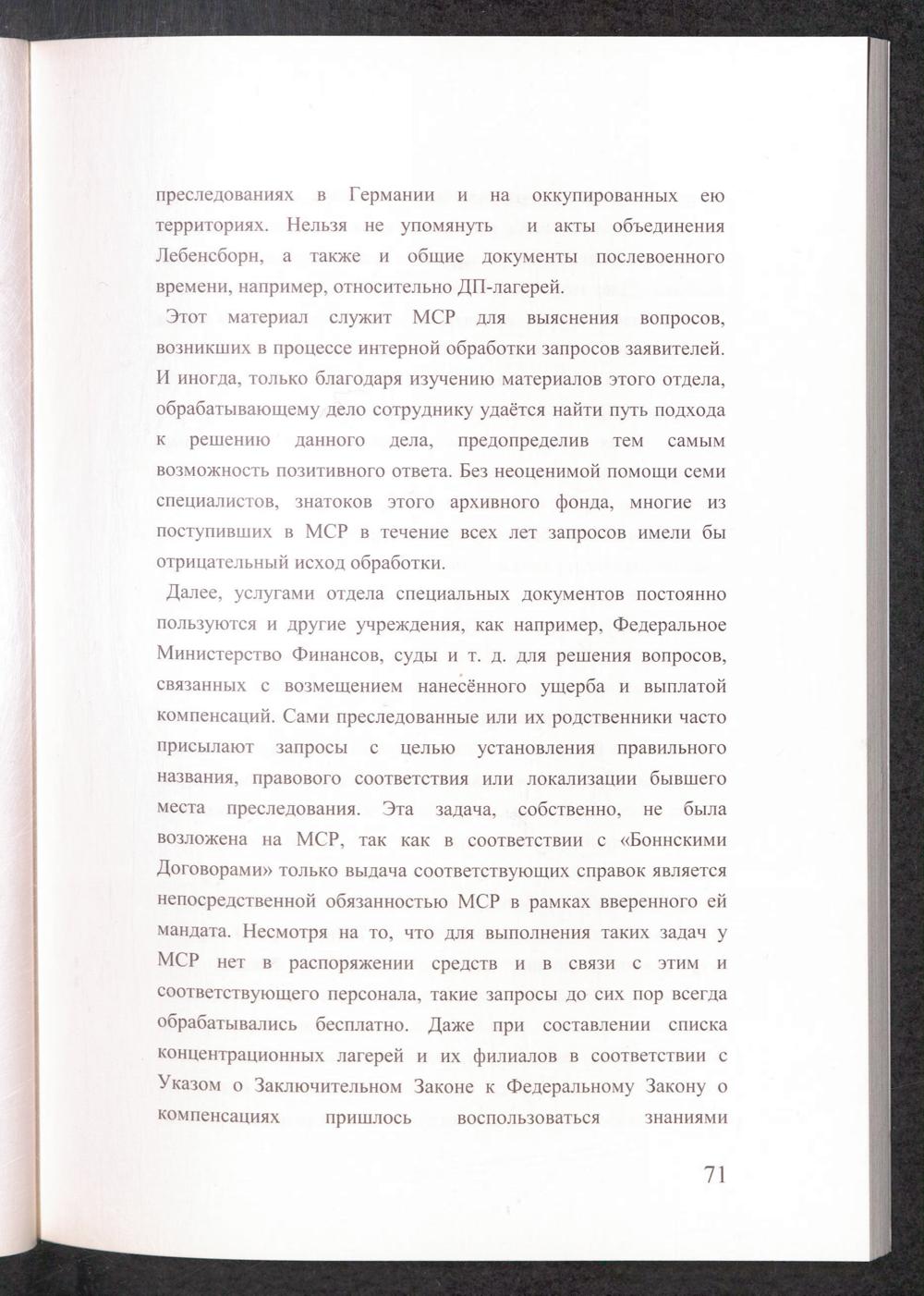 преследованиях в Германии и на оккупированных ею территориях. Нельзя не упомянуть и акты объединения Лебенсборн, а также и общие документы послевоенного времени, например, относительно ДП-лагерей.

Этот материал служит МСР для выяснения вопросов, возникших в процессе интерной обработки запросов заявителей. И иногда, только благодаря изучению материалов этого отдела, обрабатывающему дело сотруднику удаётся найти путь подхода к решению данного дела, предопределив тем самым возможность позитивного ответа. Без неоценимой помощи семи специалистов, знатоков этого архивного фонда, многие из поступивших в МСР в течение всех лет запросов имели бы отрицательный исход обработки.

Далее, услугами отдела специальных документов постоянно пользуются и другие учреждения, как например, Федеральное Министерство Финансов, суды и т. д. для решения вопросов, связанных с возмещением нанесённого ущерба и выплатой компенсаций. Сами преследованные или их родственники часто присылают запросы с целью установления правильного названия, правового соответствия или локализации бывшего места преследования. Эта задача, собственно, не была возложена на МСР, так как в соответствии с «Боннскими Договорами» только выдача соответствующих справок является непосредственной обязанностью МСР в рамках вверенного ей мандата. Несмотря на то, что для выполнения таких задач у МСР нет в распоряжении средств и в связи с этим и соответствующего персонала, такие запросы до сих пор всегда обрабатывались бесплатно. Даже при составлении списка концентрационных лагерей и их филиалов в соответствии с Указом о Заключительном Законе к Федеральному Закону о компенсациях пришлось воспользоваться знаниями

71